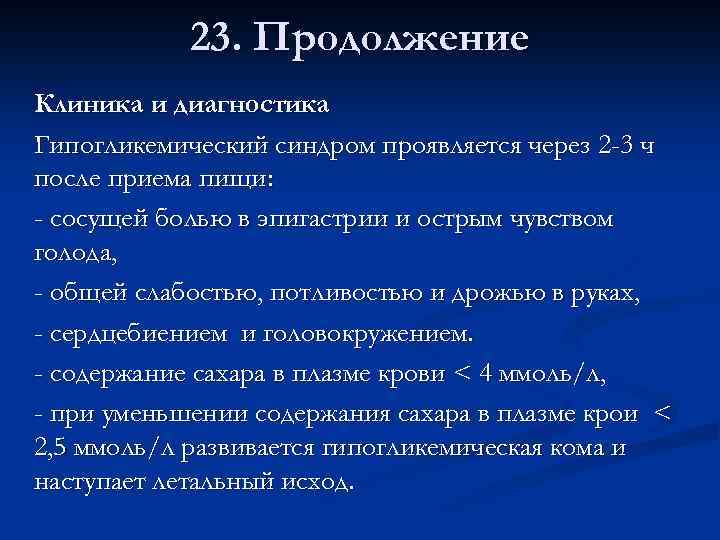 23. Продолжение

Клиника и диагностика

Гипогликемический синдром проявляется через 2-3 ч после приема пищи:

- сосущей болью в эпигастрии и острым чувством голода,

- общей слабостью, потливостью и дрожью в руках,

- сердцебиением и головокружением.

- содержание сахара в плазме крови < 4 ммоль/л,

- при уменьшении содержания сахара в плазме крои < 2,5 ммоль/л развивается гипогликемическая кома и наступает летальный исход.